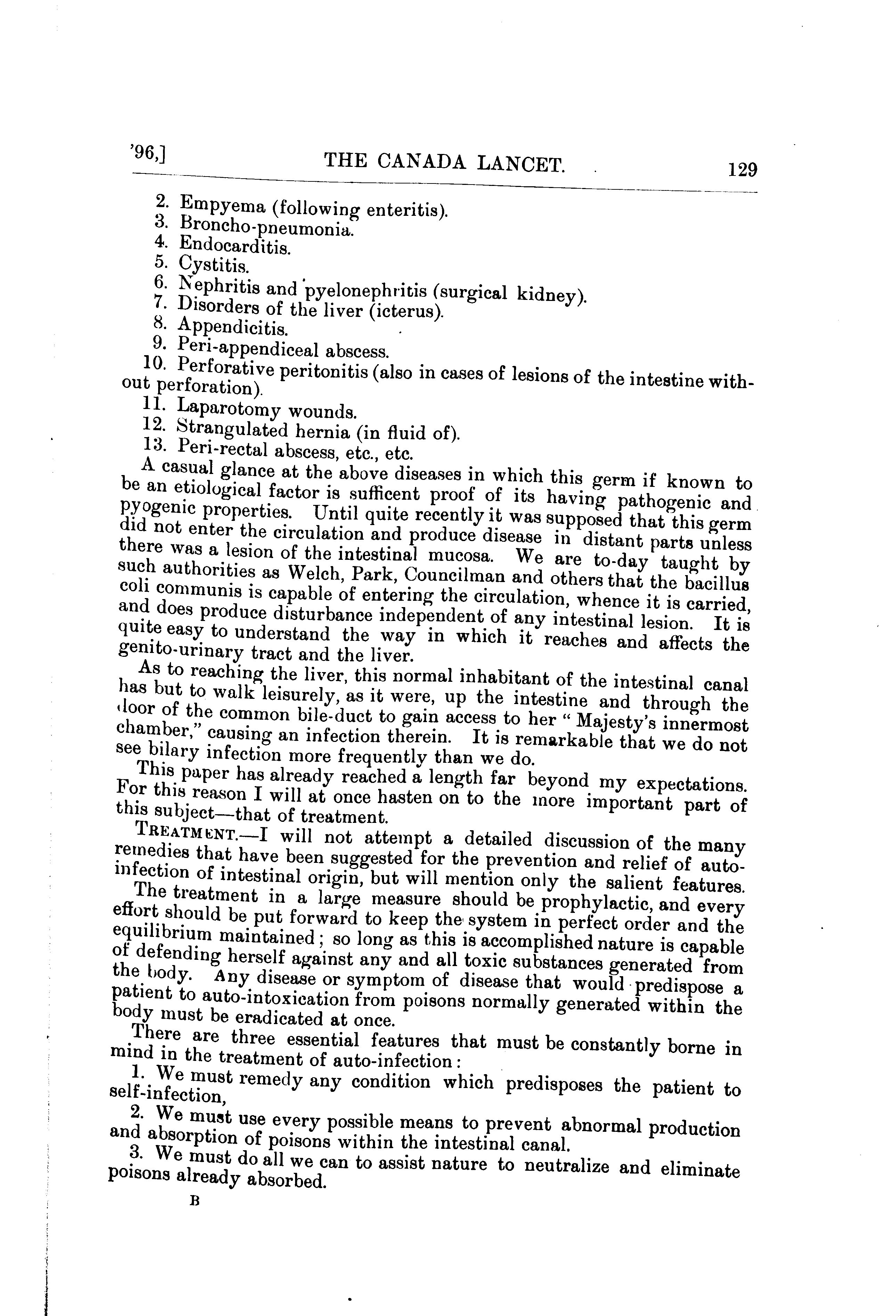 '96,] THE CANADA LANCET. 129

2. Empyema (following enteritis).
3. Broncho-pneumonia.
4. Endocarditis.
5. Cystitis.
6. Nephritis and pyelonephritis (surgical kidney).
7. Disorders of the liver (icterus).
8. Appendicitis.
9. Peri-appendiceal abscess.
10. Perforative peritonitis (also in cases of lesions of the intestine without perforation).
11. Laparotomy wounds.
12. Strangulated hernia (in fluid of).
13. Peri-rectal abscess, etc., etc.

A casual glance at the above diseases in which this germ if known to be an etiological factor is sufficent proof of its having pathogenic and pyogenic properties. Until quite recently it was supposed that this germ did not enter the circulation and produce disease in distant parts unless there was a lesion of the intestinal mucosa. We are to-day taught by such authorities as Welch, Park, Councilman and others that the bacillus coli communis is capable of entering the circulation, whence it is carried, and does produce disturbance independent of any intestinal lesion. It is quite easy to understand the way in which it reaches and affects the genito-urinary tract and the liver.

As to reaching the liver, this normal inhabitant of the intestinal canal has but to walk leisurely, as it were, up the intestine and through the door of the common bile-duct to gain access to her "Majesty's innermost chamber," causing an infection therein. It is remarkable that we do not see bilary infection more frequently than we do.

This paper has already reached a length far beyond my expectations. For this reason I will at once hasten on to the more important part of this subject—that of treatment.

TREATMENT.—I will not attempt a detailed discussion of the many remedies that have been suggested for the prevention and relief of auto-infection of intestinal origin, but will mention only the salient features.

The treatment in a large measure should be prophylactic, and every effort should be put forward to keep the system in perfect order and the equilibrium maintained; so long as this is accomplished nature is capable of defending herself against any and all toxic substances generated from the body. Any disease or symptom of disease that would predispose a patient to auto-intoxication from poisons normally generated within the body must be eradicated at once.

There are three essential features that must be constantly borne in mind in the treatment of auto-infection:

1. We must remedy any condition which predisposes the patient to self-infection,

2. We must use every possible means to prevent abnormal production and absorption of poisons within the intestinal canal.

3. We must do all we can to assist nature to neutralize and eliminate poisons already absorbed.

B